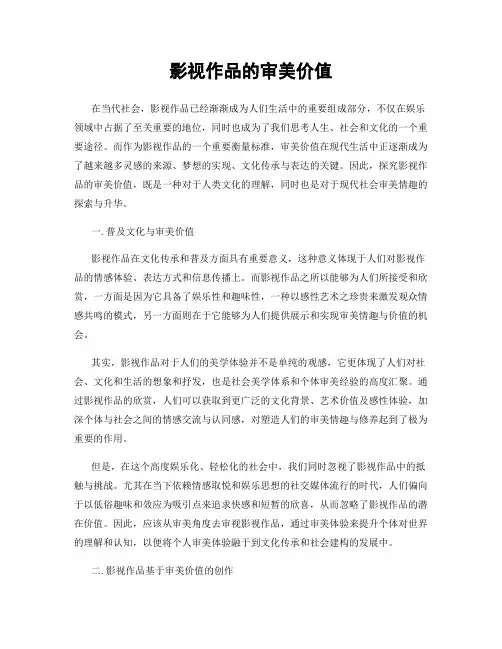 影视作品的审美价值

在当代社会，影视作品已经渐渐成为人们生活中的重要组成部分，不仅在娱乐领域中占据了至关重要的地位，同时也成为了我们思考人生、社会和文化的一个重要途径。而作为影视作品的一个重要衡量标准，审美价值在现代生活中正逐渐成为了越来越多灵感的来源、梦想的实现、文化传承与表达的关键。因此，探究影视作品的审美价值，既是一种对于人类文化的理解，同时也是对于现代社会审美情趣的探索与升华。

一. 普及文化与审美价值

影视作品在文化传承和普及方面具有重要意义，这种意义体现于人们对影视作品的情感体验、表达方式和信息传播上。而影视作品之所以能够为人们所接受和欣赏，一方面是因为它具备了娱乐性和趣味性，一种以感性艺术之珍贵来激发观众情感共鸣的模式，另一方面则在于它能够为人们提供展示和实现审美情趣与价值的机会。

其实，影视作品对于人们的美学体验并不是单纯的观感，它更体现了人们对社会、文化和生活的想象和抒发，也是社会美学体系和个体审美经验的高度汇聚。通过影视作品的欣赏，人们可以获取到更广泛的文化背景、艺术价值及感性体验，加深个体与社会之间的情感交流与认同感，对塑造人们的审美情趣与修养起到了极为重要的作用。

但是，在这个高度娱乐化、轻松化的社会中，我们同时忽视了影视作品中的抵触与挑战。尤其在当下依赖情感取悦和娱乐思想的社交媒体流行的时代，人们偏向于以低俗趣味和效应为吸引点来追求快感和短暂的欣喜，从而忽略了影视作品的潜在价值。因此，应该从审美角度去审视影视作品，通过审美体验来提升个体对世界的理解和认知，以便将个人审美体验融于到文化传承和社会建构的发展中。

二. 影视作品基于审美价值的创作